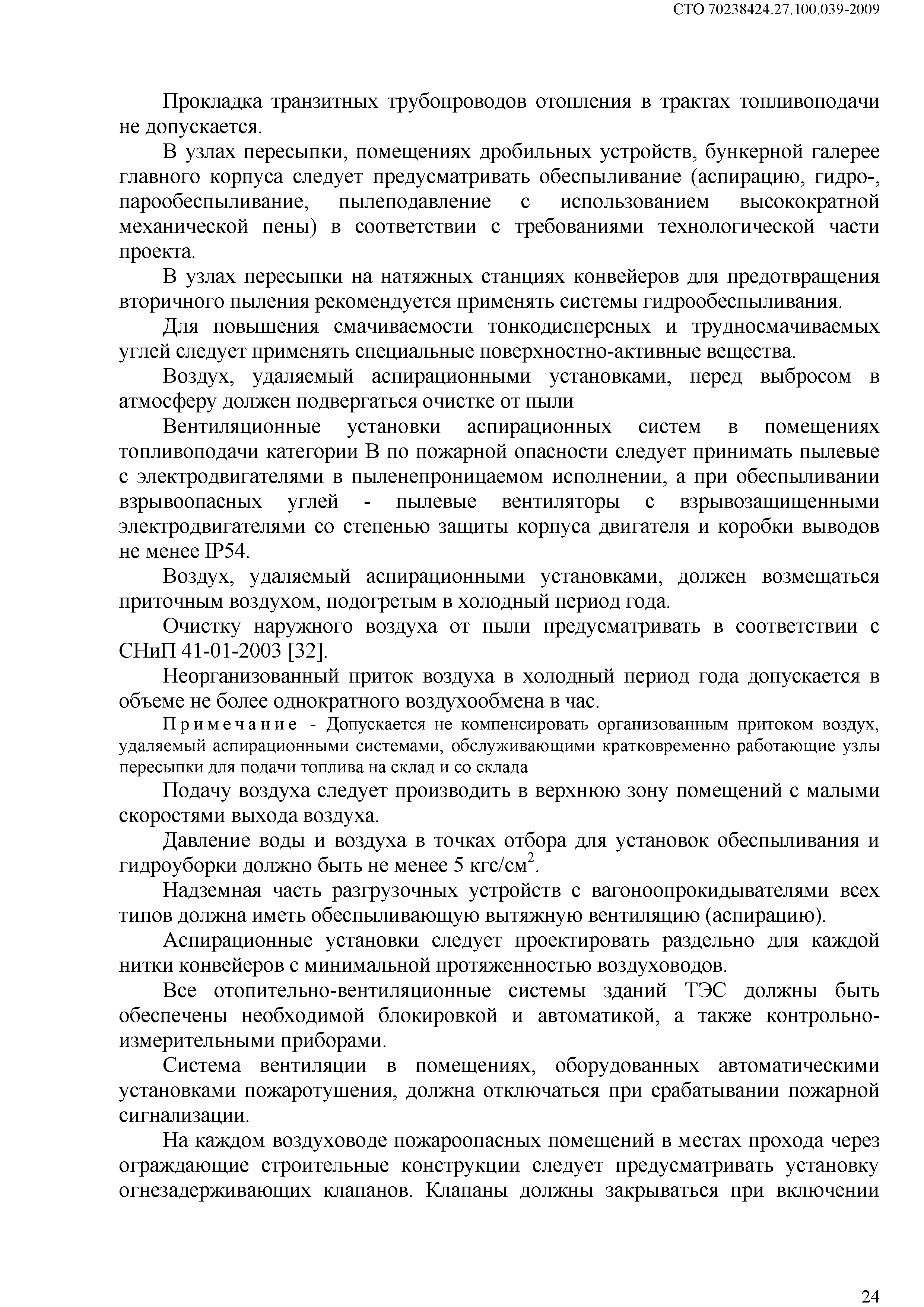 СТО 70238424.27.100.039-2009

Прокладка транзитных трубопроводов отопления в трактах топливоподачи не допускается.

В узлах пересыпки, помещениях дробильных устройств, бункерной галерее главного корпуса следует предусматривать обеспыливание (аспирацию, гидро-, парообеспыливание, пылеподавление с использованием высокократной механической пены) в соответствии с требованиями технологической части проекта.

В узлах пересыпки на натяжных станциях конвейеров для предотвращения вторичного пыления рекомендуется применять системы гидрообеспыливания.

Для повышения смачиваемости тонкодисперсных и трудносмачиваемых углей следует применять специальные поверхностно-активные вещества.

Воздух, удаляемый аспирационными установками, перед выбросом в атмосферу должен подвергаться очистке от пыли

Вентиляционные установки аспирационных систем в помещениях топливоподачи категории В по пожарной опасности следует принимать пылевые с электродвигателями в пыленепроницаемом исполнении, а при обеспыливании взрывоопасных углей - пылевые вентиляторы с взрывозащищенными электродвигателями со степенью защиты корпуса двигателя и коробки выводов не менее IP54.

Воздух, удаляемый аспирационными установками, должен возмещаться приточным воздухом, подогретым в холодный период года.

Очистку наружного воздуха от пыли предусматривать в соответствии с СНиП 41-01-2003 [32].

Неорганизованный приток воздуха в холодный период года допускается в объеме не более однократного воздухообмена в час.

Примечание - Допускается не компенсировать организованным притоком воздух, удаляемый аспирационными системами, обслуживающими кратковременно работающие узлы пересыпки для подачи топлива на склад и со склада

Подачу воздуха следует производить в верхнюю зону помещений с малыми скоростями выхода воздуха.

Давление воды и воздуха в точках отбора для установок обеспыливания и гидроуборки должно быть не менее 5 кгс/см$^2$.

Надземная часть разгрузочных устройств с вагоноопрокидывателями всех типов должна иметь обеспыливающую вытяжную вентиляцию (аспирацию).

Аспирационные установки следует проектировать раздельно для каждой нитки конвейеров с минимальной протяженностью воздуховодов.

Все отопительно-вентиляционные системы зданий ТЭС должны быть обеспечены необходимой блокировкой и автоматикой, а также контрольно-измерительными приборами.

Система вентиляции в помещениях, оборудованных автоматическими установками пожаротушения, должна отключаться при срабатывании пожарной сигнализации.

На каждом воздуховоде пожароопасных помещений в местах прохода через ограждающие строительные конструкции следует предусматривать установку огнезадерживающих клапанов. Клапаны должны закрываться при включении

24